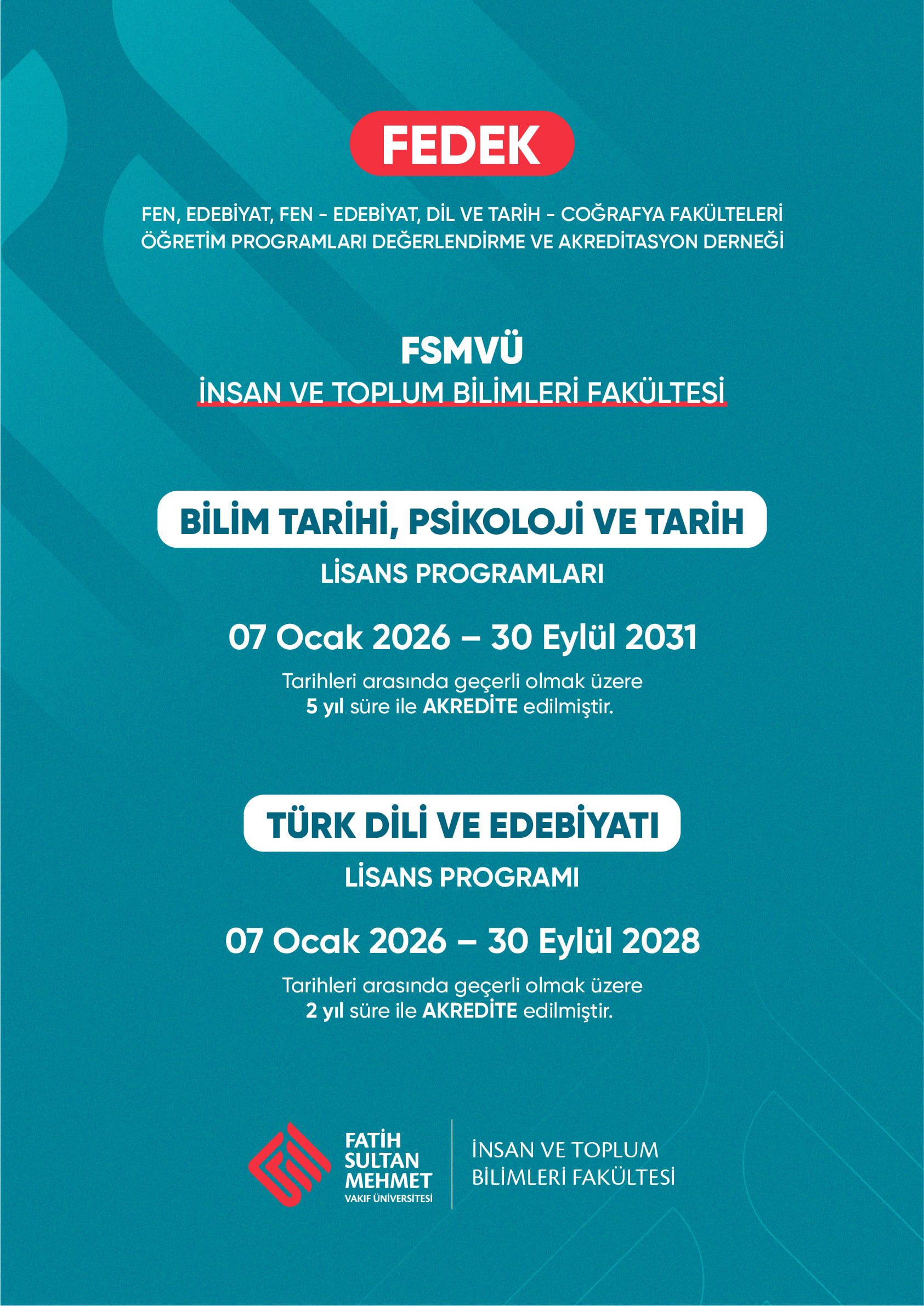 FEDEK

FEN, EDEBİYAT, FEN - EDEBİYAT, DİL VE TARİH - COĞRAFYA FAKÜLTELERİ ÖĞRETİM PROGRAMLARI DEĞERLENDİRME VE AKREDİTASYON DERNEĞİ

FSMVÜ
İNSAN VE TOPLUM BİLİMLERİ FAKÜLTESİ

BİLİM TARİHİ, PSİKOLOJİ VE TARİH
LİSANS PROGRAMLARI

07 Ocak 2026 – 30 Eylül 2031

Tarihleri arasında geçerli olmak üzere
5 yıl süre ile AKREDİTE edilmiştir.

TÜRK DİLİ VE EDEBİYATI
LİSANS PROGRAMI

07 Ocak 2026 – 30 Eylül 2028

Tarihleri arasında geçerli olmak üzere
2 yıl süre ile AKREDİTE edilmiştir.

FATİH SULTAN MEHMET
VAKIF ÜNİVERSİTESİ

İNSAN VE TOPLUM BİLİMLERİ FAKÜLTESİ